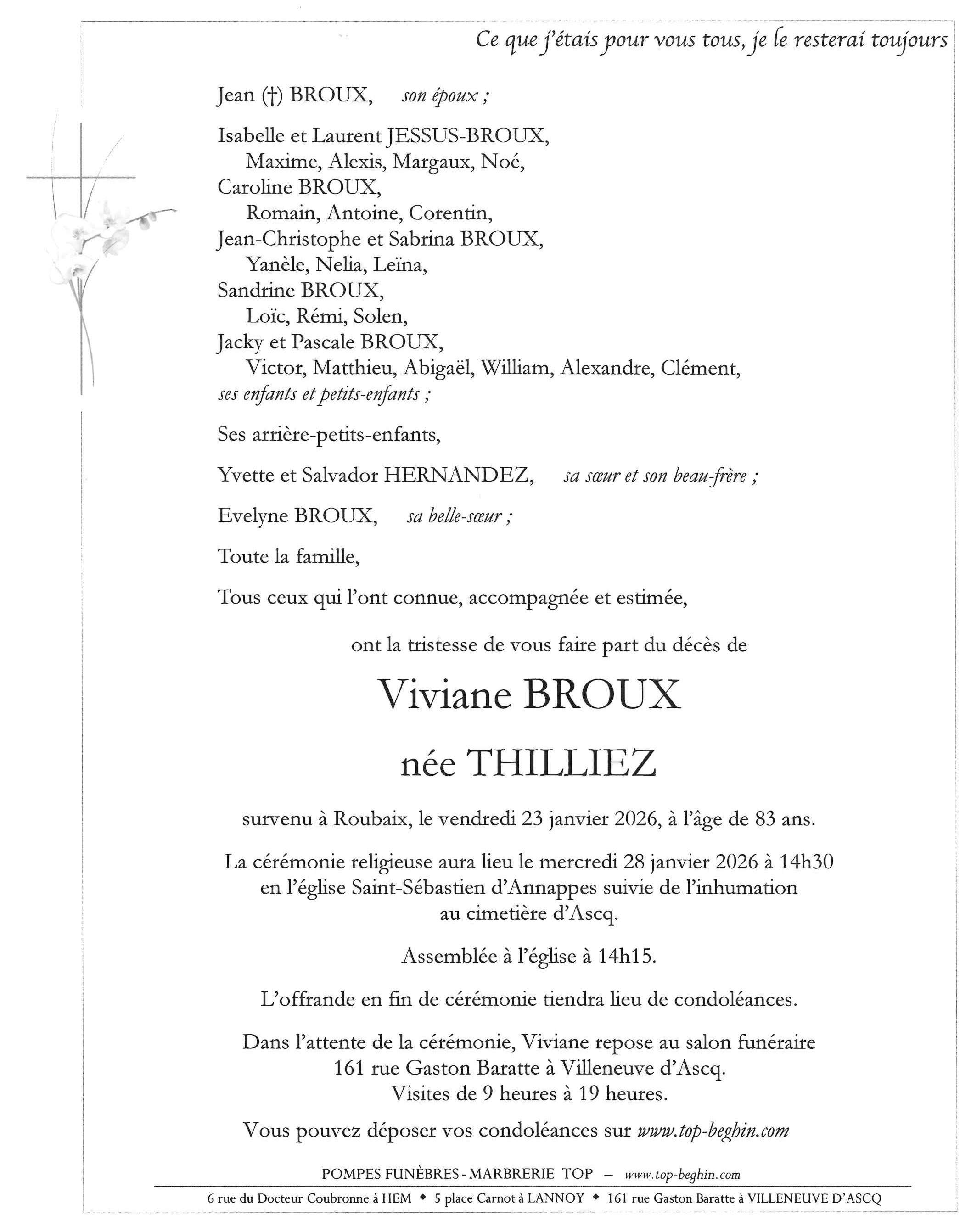 Ce que j'étais pour vous tous, je le resterai toujours

Jean (†) BROUX, son époux ;

Isabelle et Laurent JESSUS-BROUX,
Maxime, Alexis, Margaux, Noé,
Caroline BROUX,
Romain, Antoine, Corentin,
Jean-Christophe et Sabrina BROUX,
Yanèle, Nelia, Leïna,
Sandrine BROUX,
Loïc, Rémi, Solen,
Jacky et Pascale BROUX,
Victor, Matthieu, Abigaël, William, Alexandre, Clément,
ses enfants et petits-enfants ;

Ses arrière-petits-enfants,

Yvette et Salvador HERNANDEZ, sa sœur et son beau-frère ;

Evelyne BROUX, sa belle-sœur ;

Toute la famille,

Tous ceux qui l'ont connue, accompagnée et estimée,

ont la tristesse de vous faire part du décès de

Viviane BROUX

née THILLIEZ

survenu à Roubaix, le vendredi 23 janvier 2026, à l'âge de 83 ans.

La cérémonie religieuse aura lieu le mercredi 28 janvier 2026 à 14h30 en l'église Saint-Sébastien d'Annappes suivie de l'inhumation au cimetière d'Ascq.

Assemblée à l'église à 14h15.

L'offrande en fin de cérémonie tiendra lieu de condoléances.

Dans l'attente de la cérémonie, Viviane repose au salon funéraire 161 rue Gaston Baratte à Villeneuve d'Ascq. Visites de 9 heures à 19 heures.

Vous pouvez déposer vos condoléances sur www.top-beghin.com

POMPES FUNÈBRES - MARBRERIE TOP – www.top-beghin.com

6 rue du Docteur Coubronne à HEM ◆ 5 place Carnot à LANNOY ◆ 161 rue Gaston Baratte à VILLENEUVE D'ASCQ